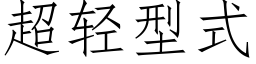 超轻型式